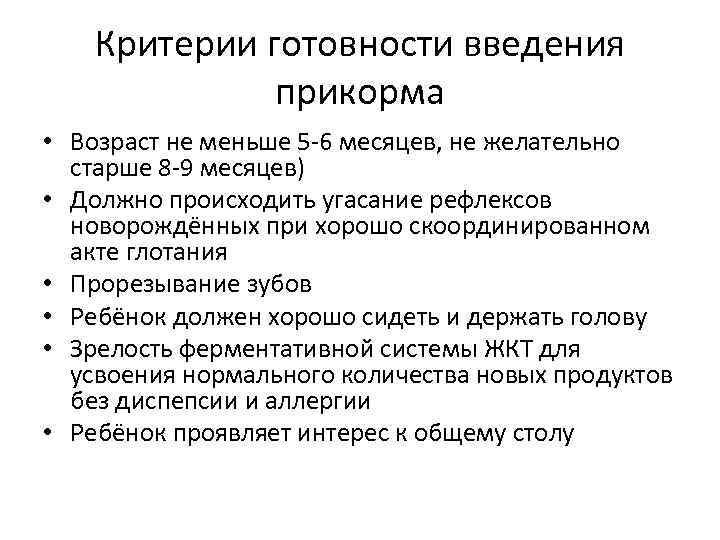 Критерии готовности введения прикорма

• Возраст не меньше 5-6 месяцев, не желательно старше 8-9 месяцев)
• Должно происходить угасание рефлексов новорождённых при хорошо скоординированном акте глотания
• Прорезывание зубов
• Ребёнок должен хорошо сидеть и держать голову
• Зрелость ферментативной системы ЖКТ для усвоения нормального количества новых продуктов без диспепсии и аллергии
• Ребёнок проявляет интерес к общему столу